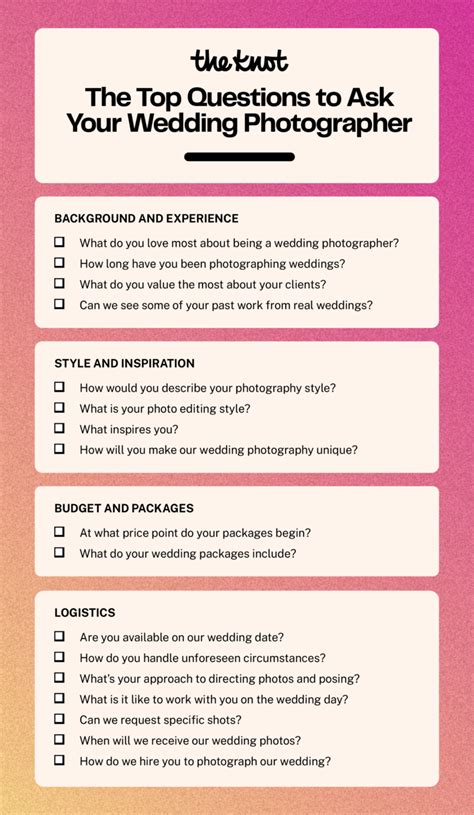 the knot

The Top Questions to Ask Your Wedding Photographer

BACKGROUND AND EXPERIENCE

☐ What do you love most about being a wedding photographer?
☐ How long have you been photographing weddings?
☐ What do you value the most about your clients?
☐ Can we see some of your past work from real weddings?

STYLE AND INSPIRATION

☐ How would you describe your photography style?
☐ What is your photo editing style?
☐ What inspires you?
☐ How will you make our wedding photography unique?

BUDGET AND PACKAGES

☐ At what price point do your packages begin?
☐ What do your wedding packages include?

LOGISTICS

☐ Are you available on our wedding date?
☐ How do you handle unforeseen circumstances?
☐ What's your approach to directing photos and posing?
☐ What is it like to work with you on the wedding day?
☐ Can we request specific shots?
☐ When will we receive our wedding photos?
☐ How do we hire you to photograph our wedding?